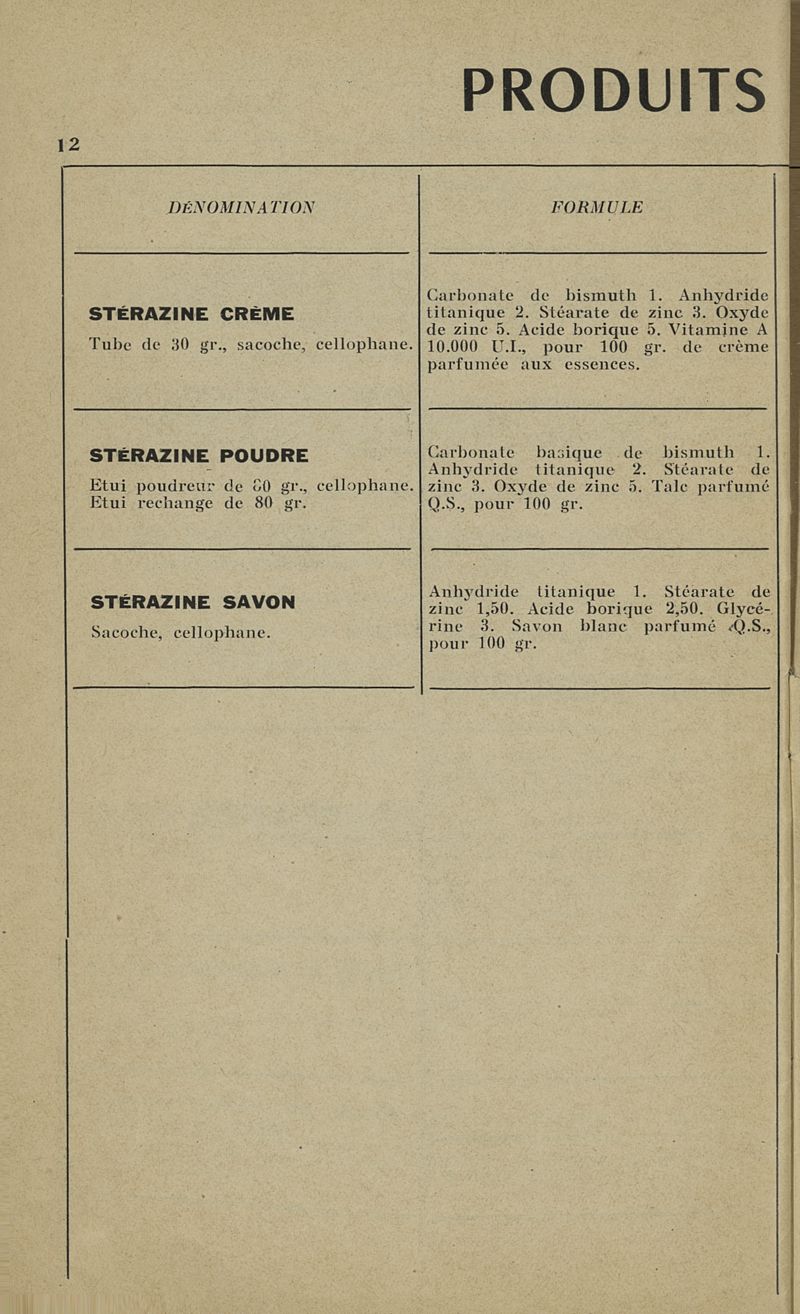 PRODUITS

12

| DÉNOMINATION | FORMULE |
|---|---|
| STÉRAZINE CRÈME Tube de 30 gr., sacoche, cellophane. | Carbonate de bismuth 1. Anhydride titanique 2. Stéarate de zinc 3. Oxyde de zinc 5. Acide borique 5. Vitamine A 10.000 U.I., pour 100 gr. de crème parfumée aux essences. |
| STÉRAZINE POUDRE Etui poudreur de 80 gr., cellophane. Etui rechange de 80 gr. | Carbonate basique de bismuth 1. Anhydride titanique 2. Stéarate de zinc 3. Oxyde de zinc 5. Talc parfumé Q.S., pour 100 gr. |
| STÉRAZINE SAVON Sacoche, cellophane. | Anhydride titanique 1. Stéarate de zinc 1,50. Acide borique 2,50. Glycérine 3. Savon blanc parfumé Q.S., pour 100 gr. |